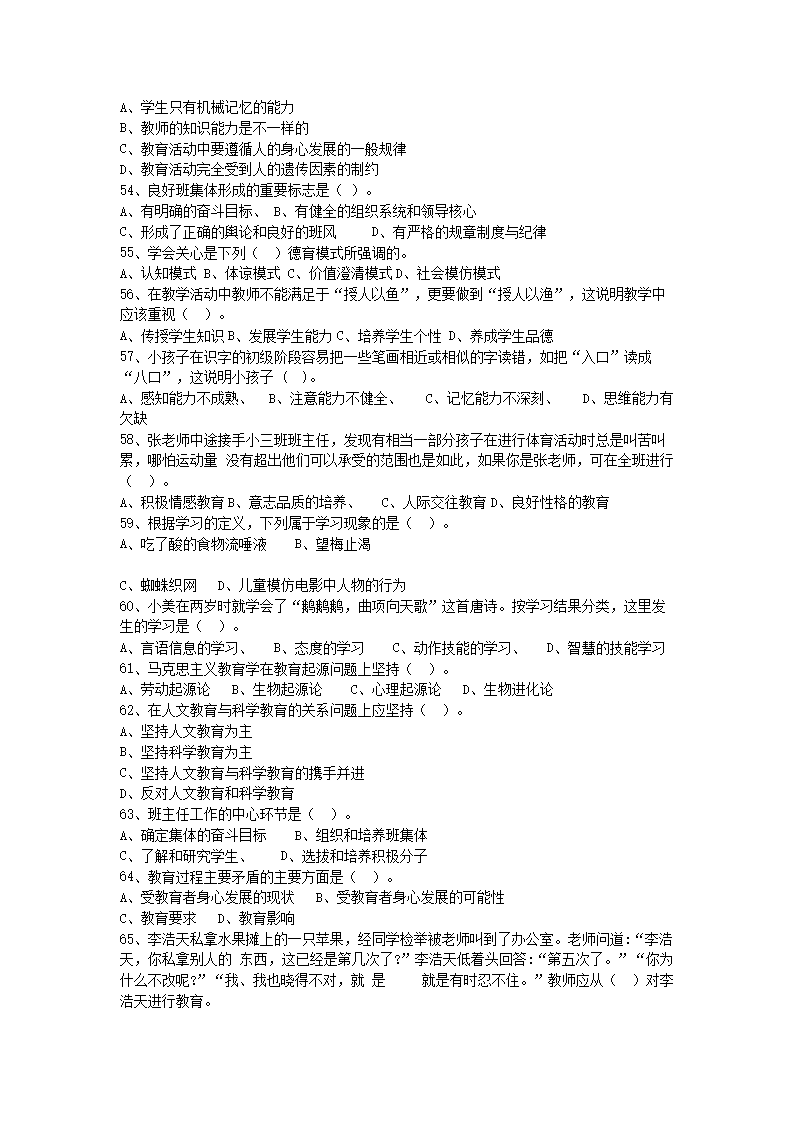 A、学生只有机械记忆的能力
B、教师的知识能力是不一样的
C、教育活动中要遵循人的身心发展的一般规律
D、教育活动完全受到人的遗传因素的制约
54、良好班集体形成的重要标志是（ ）。
A、有明确的奋斗目标、 B、有健全的组织系统和领导核心
C、形成了正确的舆论和良好的班风　　D、有严格的规章制度与纪律
55、学会关心是下列（ ）德育模式所强调的。
A、认知模式 B、体谅模式 C、价值澄清模式 D、社会模仿模式
56、在教学活动中教师不能满足于“授人以鱼”，更要做到“授人以渔”，这说明教学中应该重视（ ）。
A、传授学生知识 B、发展学生能力 C、培养学生个性 D、养成学生品德
57、小孩子在识字的初级阶段容易把一些笔画相近或相似的字读错，如把“入口”读成“八口”，这说明小孩子（ ）。
A、感知能力不成熟、　B、注意能力不健全、　C、记忆能力不深刻、　D、思维能力有欠缺
58、张老师中途接手小三班班主任，发现有相当一部分孩子在进行体育活动时总是叫苦叫累，哪怕运动量 没有超出他们可以承受的范围也是如此，如果你是张老师，可在全班进行（ ）。
A、积极情感教育 B、意志品质的培养、　C、人际交往教育 D、良好性格的教育
59、根据学习的定义，下列属于学习现象的是（ ）。
A、吃了酸的食物流唾液　　B、望梅止渴

C、蜘蛛织网　D、儿童模仿电影中人物的行为
60、小美在两岁时就学会了“鹅鹅鹅，曲项向天歌”这首唐诗。按学习结果分类，这里发生的学习是（ ）。
A、言语信息的学习、　B、态度的学习　　C、动作技能的学习、　　D、智慧的技能学习
61、马克思主义教育学在教育起源问题上坚持（ ）。
A、劳动起源论　B、生物起源论　　C、心理起源论　D、生物进化论
62、在人文教育与科学教育的关系问题上应坚持（ ）。
A、坚持人文教育为主
B、坚持科学教育为主
C、坚持人文教育与科学教育的携手并进
D、反对人文教育和科学教育
63、班主任工作的中心环节是（ ）。
A、确定集体的奋斗目标　　B、组织和培养班集体
C、了解和研究学生、　　D、选拔和培养积极分子
64、教育过程主要矛盾的主要方面是（ ）。
A、受教育者身心发展的现状　B、受教育者身心发展的可能性
C、教育要求　D、教育影响
65、李浩天私拿水果摊上的一只苹果，经同学检举被老师叫到了办公室。老师问道:“李浩天，你私拿别人的 东西，这已经是第几次了?”李浩天低着头回答:“第五次了。”“你为什么不改呢?”“我、我也晓得不对，就 是　　就是有时忍不住。”教师应从（ ）对李浩天进行教育。